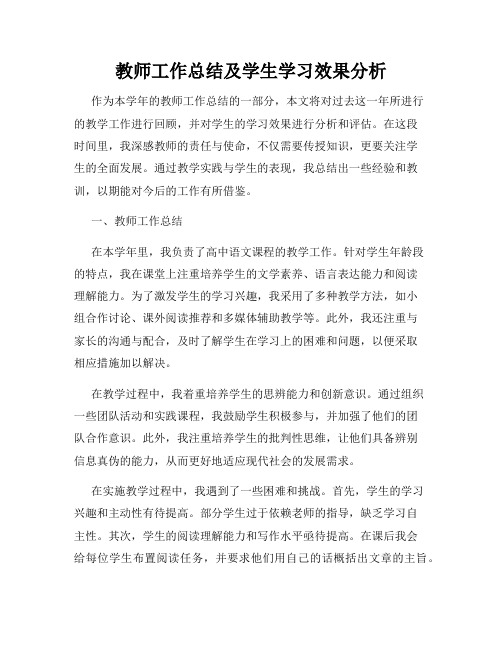 教师工作总结及学生学习效果分析

作为本学年的教师工作总结的一部分，本文将对过去这一年所进行的教学工作进行回顾，并对学生的学习效果进行分析和评估。在这段时间里，我深感教师的责任与使命，不仅需要传授知识，更要关注学生的全面发展。通过教学实践与学生的表现，我总结出一些经验和教训，以期能对今后的工作有所借鉴。

一、教师工作总结

在本学年里，我负责了高中语文课程的教学工作。针对学生年龄段的特点，我在课堂上注重培养学生的文学素养、语言表达能力和阅读理解能力。为了激发学生的学习兴趣，我采用了多种教学方法，如小组合作讨论、课外阅读推荐和多媒体辅助教学等。此外，我还注重与家长的沟通与配合，及时了解学生在学习上的困难和问题，以便采取相应措施加以解决。

在教学过程中，我着重培养学生的思辨能力和创新意识。通过组织一些团队活动和实践课程，我鼓励学生积极参与，并加强了他们的团队合作意识。此外，我注重培养学生的批判性思维，让他们具备辨别信息真伪的能力，从而更好地适应现代社会的发展需求。

在实施教学过程中，我遇到了一些困难和挑战。首先，学生的学习兴趣和主动性有待提高。部分学生过于依赖老师的指导，缺乏学习自主性。其次，学生的阅读理解能力和写作水平亟待提高。在课后我会给每位学生布置阅读任务，并要求他们用自己的话概括出文章的主旨。